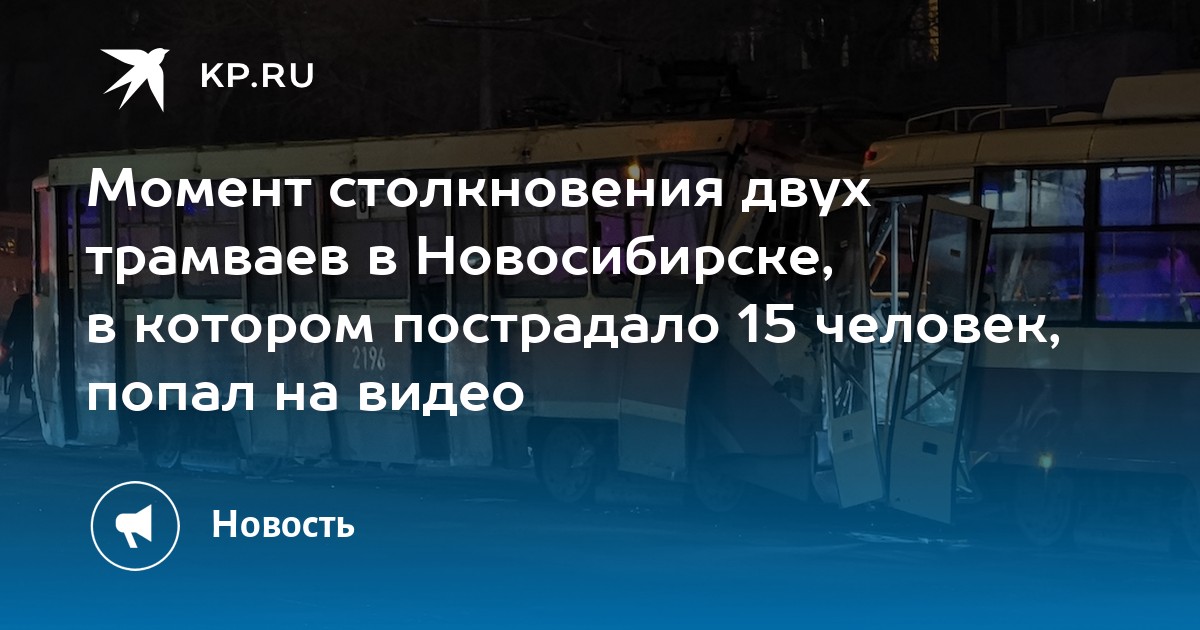 KP.RU

Момент столкновения двух трамваев в Новосибирске, в котором пострадало 15 человек, попал на видео

2196

Новость